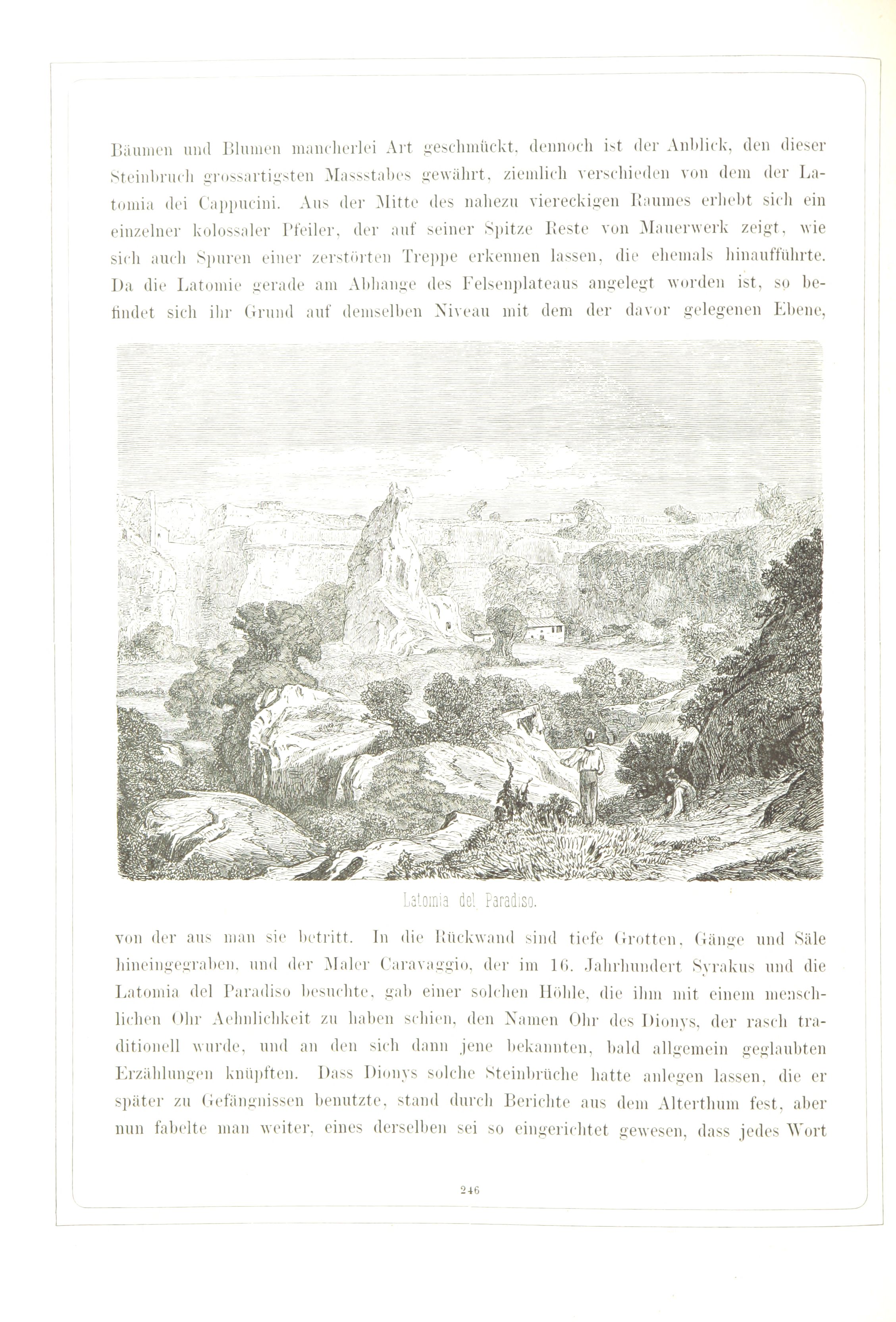 Bäumen und Blumen mancherlei Art geschmückt, dennoch ist der Anblick, den dieser Steinbruch grossartigsten Massstabes gewährt, ziemlich verschieden von dem der Latomia dei Cappucini. Aus der Mitte des nahezu viereckigen Raumes erhebt sich ein einzelner kolossaler Pfeiler, der auf seiner Spitze Reste von Mauerwerk zeigt, wie sich auch Spuren einer zerstörten Treppe erkennen lassen, die ehemals hinaufführte. Da die Latomie gerade am Abhange des Felsenplateaus angelegt worden ist, so befindet sich ihr Grund auf demselben Niveau mit dem der davor gelegenen Ebene,

Latomia del Paradiso.

von der aus man sie betritt. In die Rückwand sind tiefe Grotten, Gänge und Säle hineingegraben, und der Maler Caravaggio, der im 16. Jahrhundert Syrakus und die Latomia del Paradiso besuchte, gab einer solchen Höhle, die ihm mit einem menschlichen Ohr Aehnlichkeit zu haben schien, den Namen Ohr des Dionys, der rasch traditionell wurde, und an den sich dann jene bekannten, bald allgemein geglaubten Erzählungen knüpften. Dass Dionys solche Steinbrüche hatte anlegen lassen, die er später zu Gefängnissen benutzte, stand durch Berichte aus dem Alterthum fest, aber nun fabelte man weiter, eines derselben sei so eingerichtet gewesen, dass jedes Wort

246